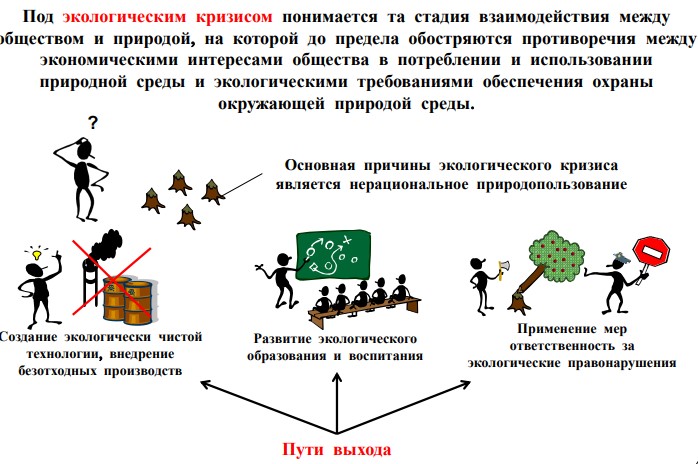 Под экологическим кризисом понимается та стадия взаимодействия между обществом и природой, на которой до предела обостряются противоречия между экономическими интересами общества в потреблении и использовании природной среды и экологическими требованиями обеспечения охраны окружающей природой среды.

?

Основная причины экологического кризиса является нерациональное природопользование

Создание экологически чистой технологии, внедрение безотходных производств

Развитие экологического образования и воспитания

Применение мер ответственность за экологические правонарушения

Пути выхода